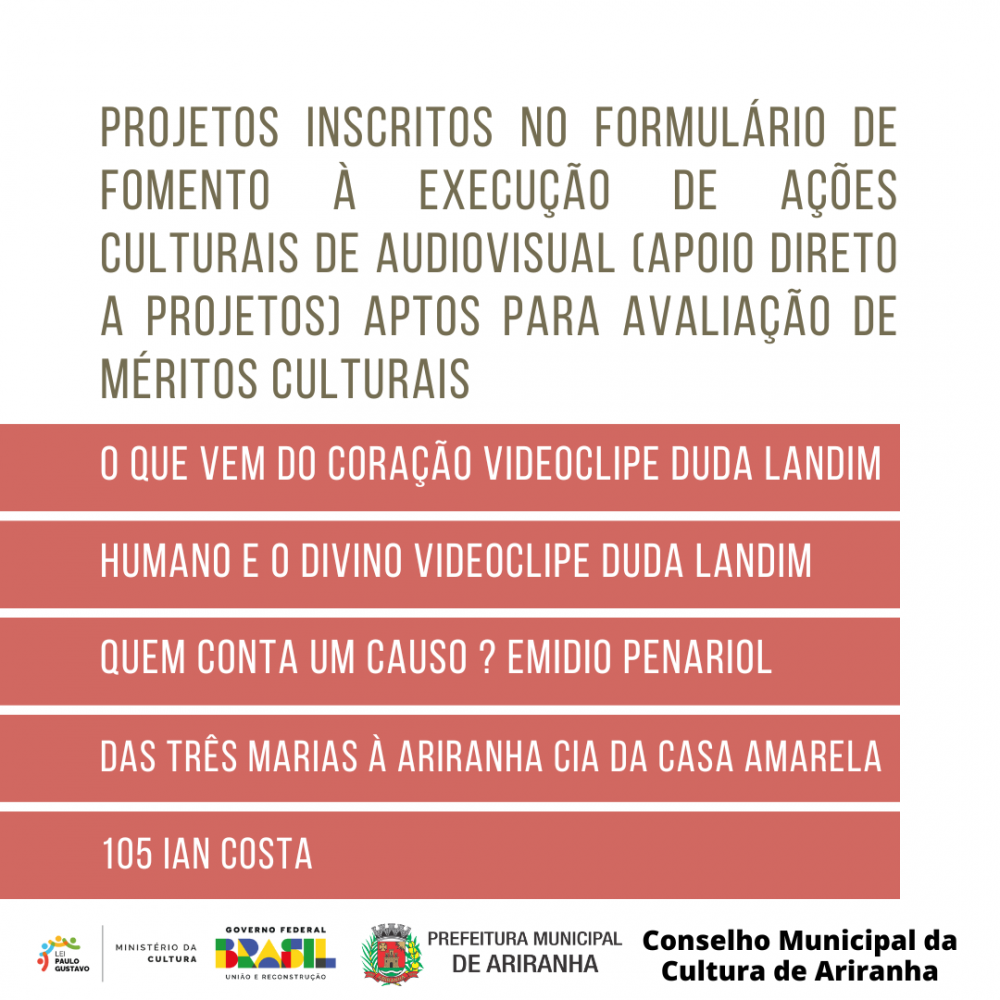 PROJETOS INSCRITOS NO FORMULÁRIO DE FOMENTO À EXECUÇÃO DE AÇÕES CULTURAIS DE AUDIOVISUAL (APOIO DIRETO A PROJETOS) APTOS PARA AVALIAÇÃO DE MÉRITOS CULTURAIS

O QUE VEM DO CORAÇÃO VIDEOCLIPE DUDA LANDIM

HUMANO E O DIVINO VIDEOCLIPE DUDA LANDIM

QUEM CONTA UM CAUSO ? EMIDIO PENARIOL

DAS TRÊS MARIAS À ARIRANHA CIA DA CASA AMARELA

105 IAN COSTA

LEI PAULO GUSTAVO

MINISTÉRIO DA CULTURA

GOVERNO FEDERAL
BRASIL
UNIÃO E RECONSTRUÇÃO

PREFEITURA MUNICIPAL
DE ARIRANHA

Conselho Municipal da
Cultura de Ariranha